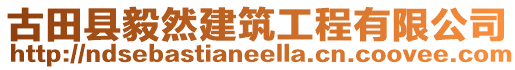 古田县毅然建筑工程有限公司
http://ndsebastianeella.cn.coovee.com